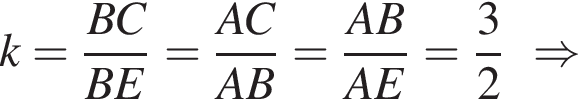 $k = \frac{BC}{BE} = \frac{AC}{AB} = \frac{AB}{AE} = \frac{3}{2} \Rightarrow$